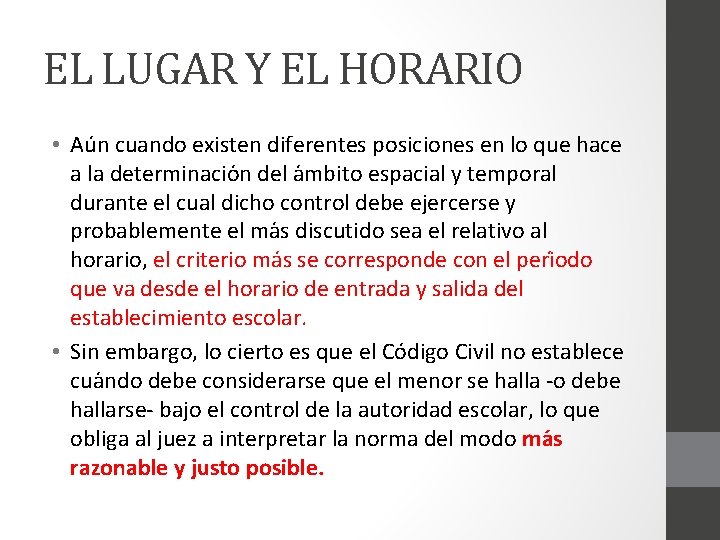 EL LUGAR Y EL HORARIO

• Aún cuando existen diferentes posiciones en lo que hace a la determinación del ámbito espacial y temporal durante el cual dicho control debe ejercerse y probablemente el más discutido sea el relativo al horario, el criterio más se corresponde con el período que va desde el horario de entrada y salida del establecimiento escolar.

• Sin embargo, lo cierto es que el Código Civil no establece cuándo debe considerarse que el menor se halla -o debe hallarse- bajo el control de la autoridad escolar, lo que obliga al juez a interpretar la norma del modo más razonable y justo posible.